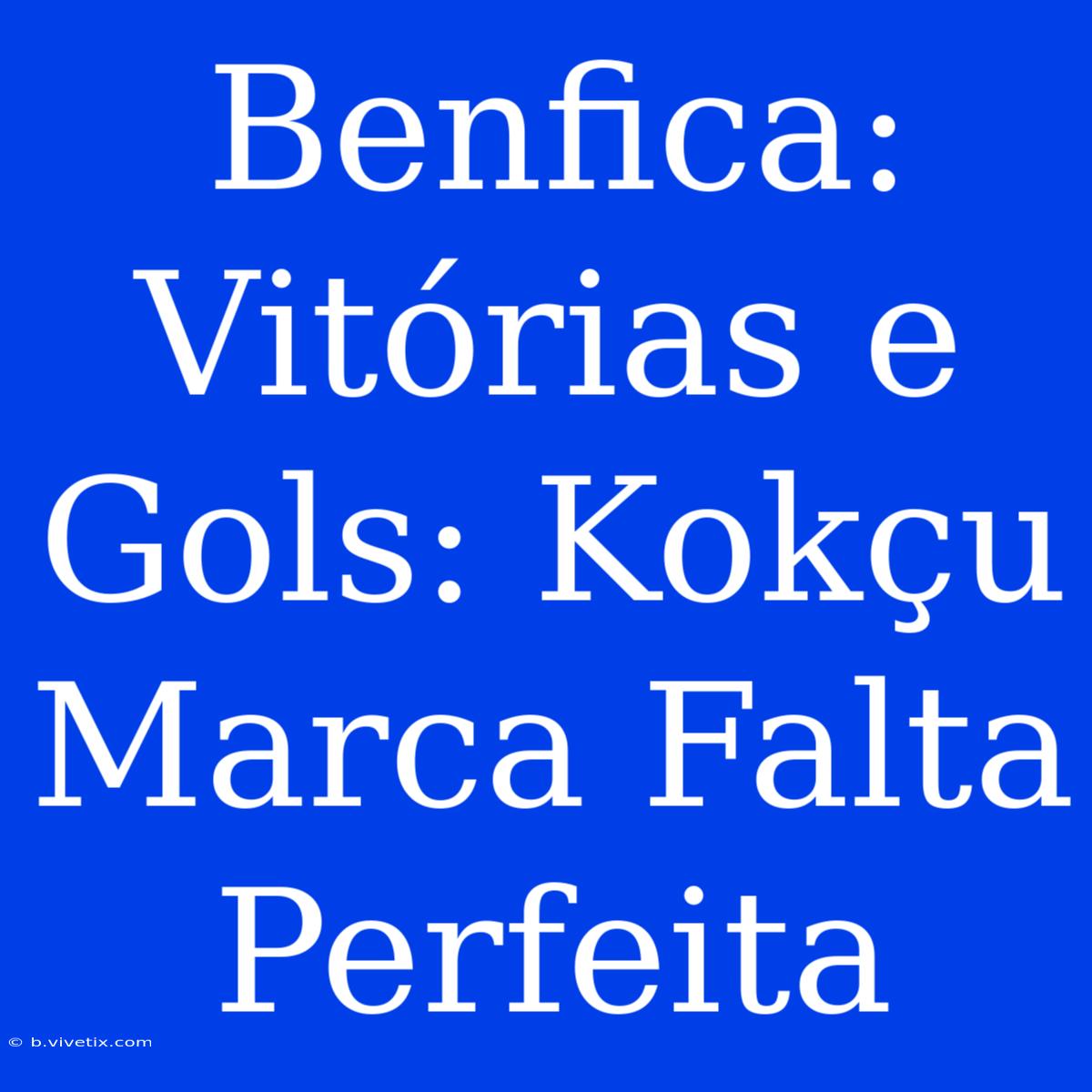 Benfica: Vitórias e Gols: Kokçu Marca Falta Perfeita

© b.vivetix.com